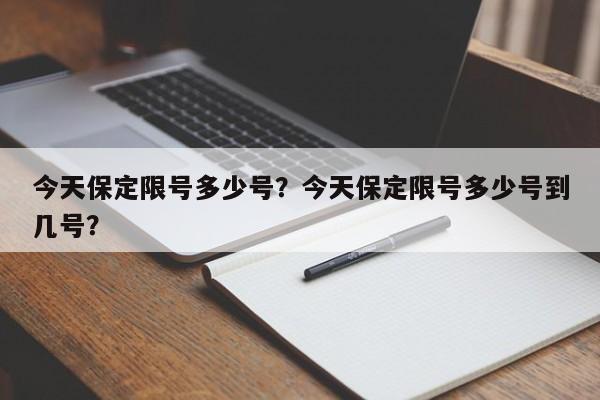 今天保定限号多少号？今天保定限号多少号到几号？